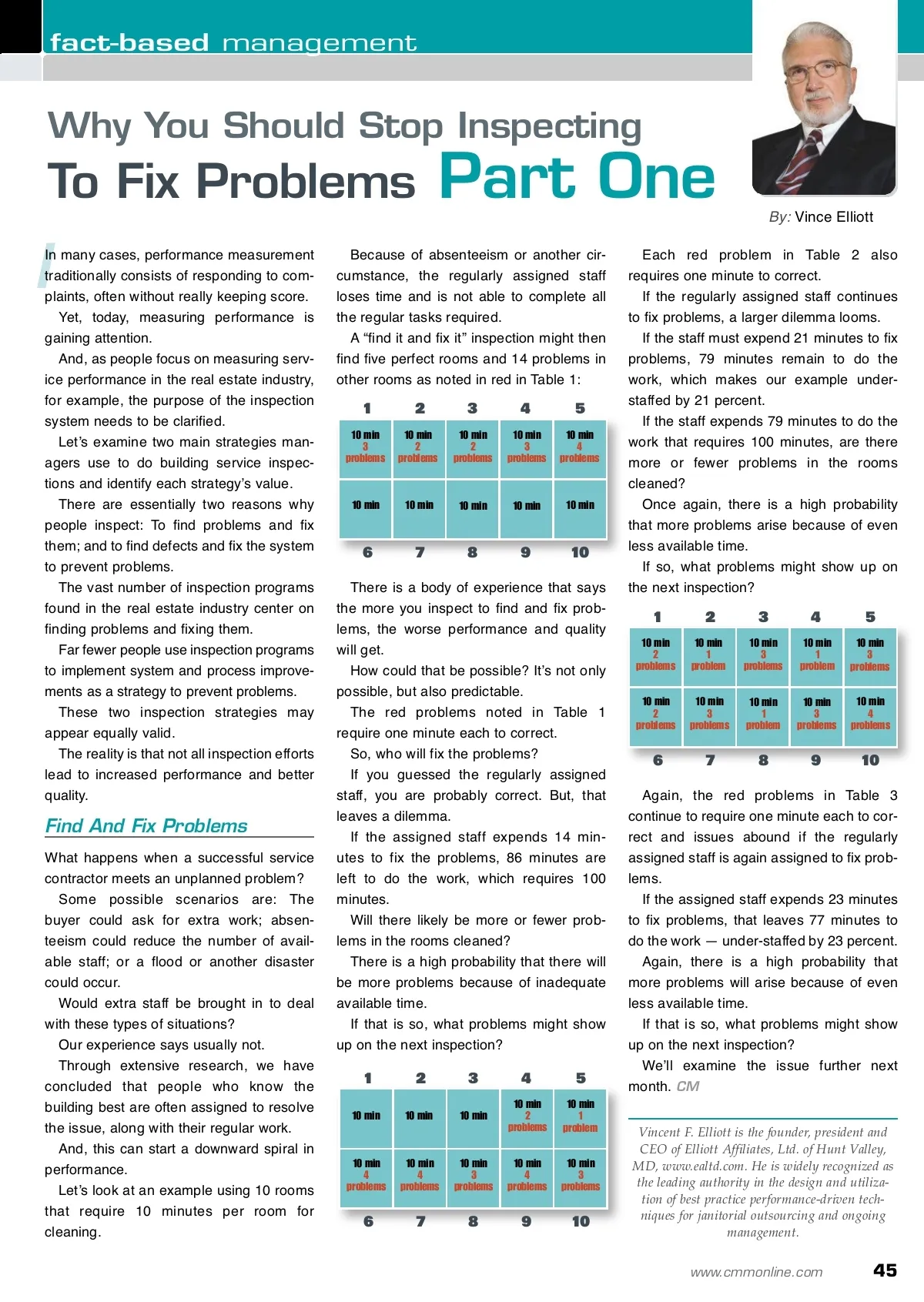 fact-based management

Why You Should Stop Inspecting To Fix Problems Part One

By: Vince Elliott

In many cases, performance measurement traditionally consists of responding to complaints, often without really keeping score.

Yet, today, measuring performance is gaining attention.

And, as people focus on measuring service performance in the real estate industry, for example, the purpose of the inspection system needs to be clarified.

Let's examine two main strategies managers use to do building service inspections and identify each strategy's value.

There are essentially two reasons why people inspect: To find problems and fix them; and to find defects and fix the system to prevent problems.

The vast number of inspection programs found in the real estate industry center on finding problems and fixing them.

Far fewer people use inspection programs to implement system and process improvements as a strategy to prevent problems.

These two inspection strategies may appear equally valid.

The reality is that not all inspection efforts lead to increased performance and better quality.

Find And Fix Problems

What happens when a successful service contractor meets an unplanned problem?

Some possible scenarios are: The buyer could ask for extra work; absenteeism could reduce the number of available staff; or a flood or another disaster could occur.

Would extra staff be brought in to deal with these types of situations?

Our experience says usually not.

Through extensive research, we have concluded that people who know the building best are often assigned to resolve the issue, along with their regular work.

And, this can start a downward spiral in performance.

Let's look at an example using 10 rooms that require 10 minutes per room for cleaning.

Because of absenteeism or another circumstance, the regularly assigned staff loses time and is not able to complete all the regular tasks required.

A "find it and fix it" inspection might then find five perfect rooms and 14 problems in other rooms as noted in red in Table 1:

| 1 | 2 | 3 | 4 | 5 |
|---|---|---|---|---|
| 10 min 3 problems | 10 min 2 problems | 10 min 2 problems | 10 min 3 problems | 10 min 4 problems |
| 10 min | 10 min | 10 min | 10 min | 10 min |
| 6 | 7 | 8 | 9 | 10 |

There is a body of experience that says the more you inspect to find and fix problems, the worse performance and quality will get.

How could that be possible? It's not only possible, but also predictable.

The red problems noted in Table 1 require one minute each to correct.

So, who will fix the problems?

If you guessed the regularly assigned staff, you are probably correct. But, that leaves a dilemma.

If the assigned staff expends 14 minutes to fix the problems, 86 minutes are left to do the work, which requires 100 minutes.

Will there likely be more or fewer problems in the rooms cleaned?

There is a high probability that there will be more problems because of inadequate available time.

If that is so, what problems might show up on the next inspection?

| 1 | 2 | 3 | 4 | 5 |
|---|---|---|---|---|
| 10 min | 10 min | 10 min | 10 min 2 problems | 10 min 1 problem |
| 10 min 4 problems | 10 min 4 problems | 10 min 3 problems | 10 min 4 problems | 10 min 3 problems |
| 6 | 7 | 8 | 9 | 10 |

Each red problem in Table 2 also requires one minute to correct.

If the regularly assigned staff continues to fix problems, a larger dilemma looms.

If the staff must expend 21 minutes to fix problems, 79 minutes remain to do the work, which makes our example understaffed by 21 percent.

If the staff expends 79 minutes to do the work that requires 100 minutes, are there more or fewer problems in the rooms cleaned?

Once again, there is a high probability that more problems arise because of even less available time.

If so, what problems might show up on the next inspection?

| 1 | 2 | 3 | 4 | 5 |
|---|---|---|---|---|
| 10 min 2 problems | 10 min 1 problem | 10 min 3 problems | 10 min 1 problem | 10 min 3 problems |
| 10 min 2 problems | 10 min 3 problems | 10 min 1 problem | 10 min 3 problems | 10 min 4 problems |
| 6 | 7 | 8 | 9 | 10 |

Again, the red problems in Table 3 continue to require one minute each to correct and issues abound if the regularly assigned staff is again assigned to fix problems.

If the assigned staff expends 23 minutes to fix problems, that leaves 77 minutes to do the work — under-staffed by 23 percent.

Again, there is a high probability that more problems will arise because of even less available time.

If that is so, what problems might show up on the next inspection?

We'll examine the issue further next month. CM

Vincent F. Elliott is the founder, president and CEO of Elliott Affiliates, Ltd. of Hunt Valley, MD, www.ealtd.com. He is widely recognized as the leading authority in the design and utilization of best practice performance-driven techniques for janitorial outsourcing and ongoing management.

www.cmmonline.com 45